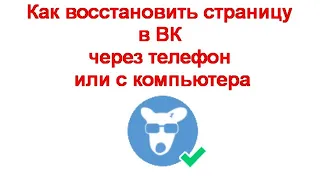 Как восстановить страницу
в ВК
через телефон
или с компьютера